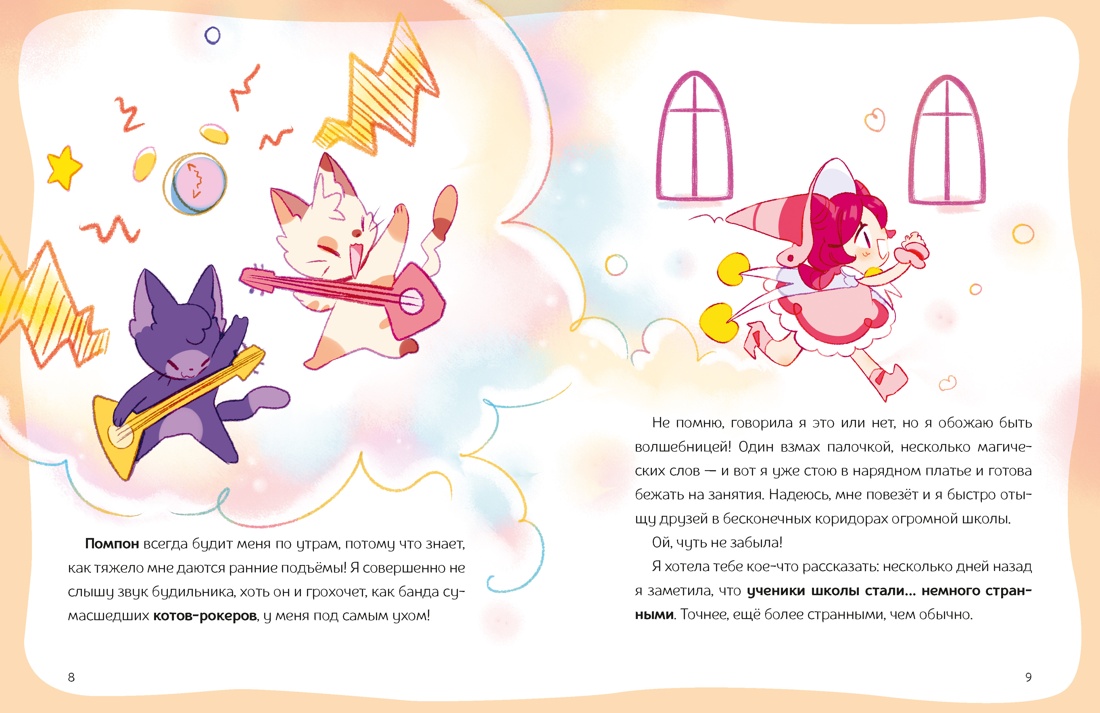 Помпон всегда будит меня по утрам, потому что знает, как тяжело мне даются ранние подъёмы! Я совершенно не слышу звук будильника, хоть он и грохочет, как банда сумасшедших котов-рокеров, у меня под самым ухом!

8

Не помню, говорила я это или нет, но я обожаю быть волшебницей! Один взмах палочкой, несколько магических слов — и вот я уже стою в нарядном платье и готова бежать на занятия. Надеюсь, мне повезёт и я быстро отыщу друзей в бесконечных коридорах огромной школы.

Ой, чуть не забыла!

Я хотела тебе кое-что рассказать: несколько дней назад я заметила, что ученики школы стали... немного странными. Точнее, ещё более странными, чем обычно.

9